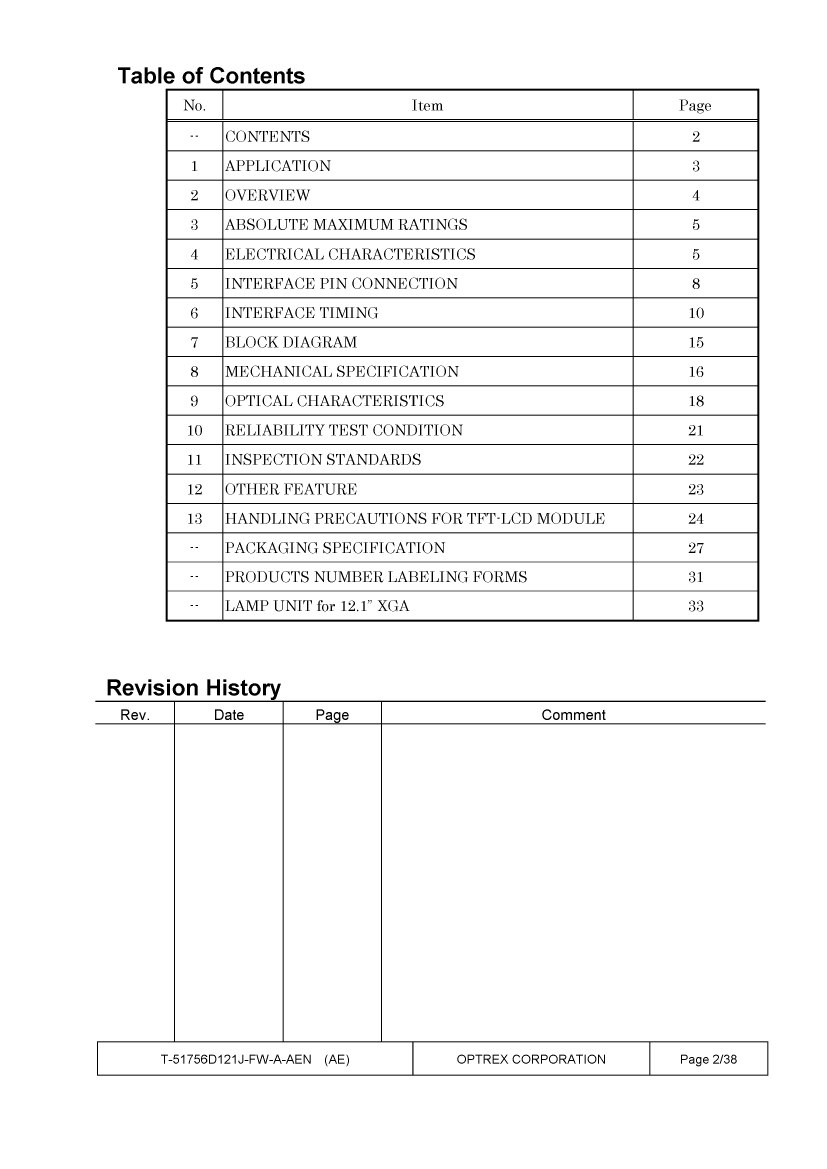 Table of Contents

| No. | Item | Page |
|---|---|---|
| -- | CONTENTS | 2 |
| 1 | APPLICATION | 3 |
| 2 | OVERVIEW | 4 |
| 3 | ABSOLUTE MAXIMUM RATINGS | 5 |
| 4 | ELECTRICAL CHARACTERISTICS | 5 |
| 5 | INTERFACE PIN CONNECTION | 8 |
| 6 | INTERFACE TIMING | 10 |
| 7 | BLOCK DIAGRAM | 15 |
| 8 | MECHANICAL SPECIFICATION | 16 |
| 9 | OPTICAL CHARACTERISTICS | 18 |
| 10 | RELIABILITY TEST CONDITION | 21 |
| 11 | INSPECTION STANDARDS | 22 |
| 12 | OTHER FEATURE | 23 |
| 13 | HANDLING PRECAUTIONS FOR TFT-LCD MODULE | 24 |
| -- | PACKAGING SPECIFICATION | 27 |
| -- | PRODUCTS NUMBER LABELING FORMS | 31 |
| -- | LAMP UNIT for 12.1" XGA | 33 |

Revision History

| Rev. | Date | Page | Comment |
|---|---|---|---|
| | | | |

| T-51756D121J-FW-A-AEN (AE) | OPTREX CORPORATION | Page 2/38 |
|---|---|---|